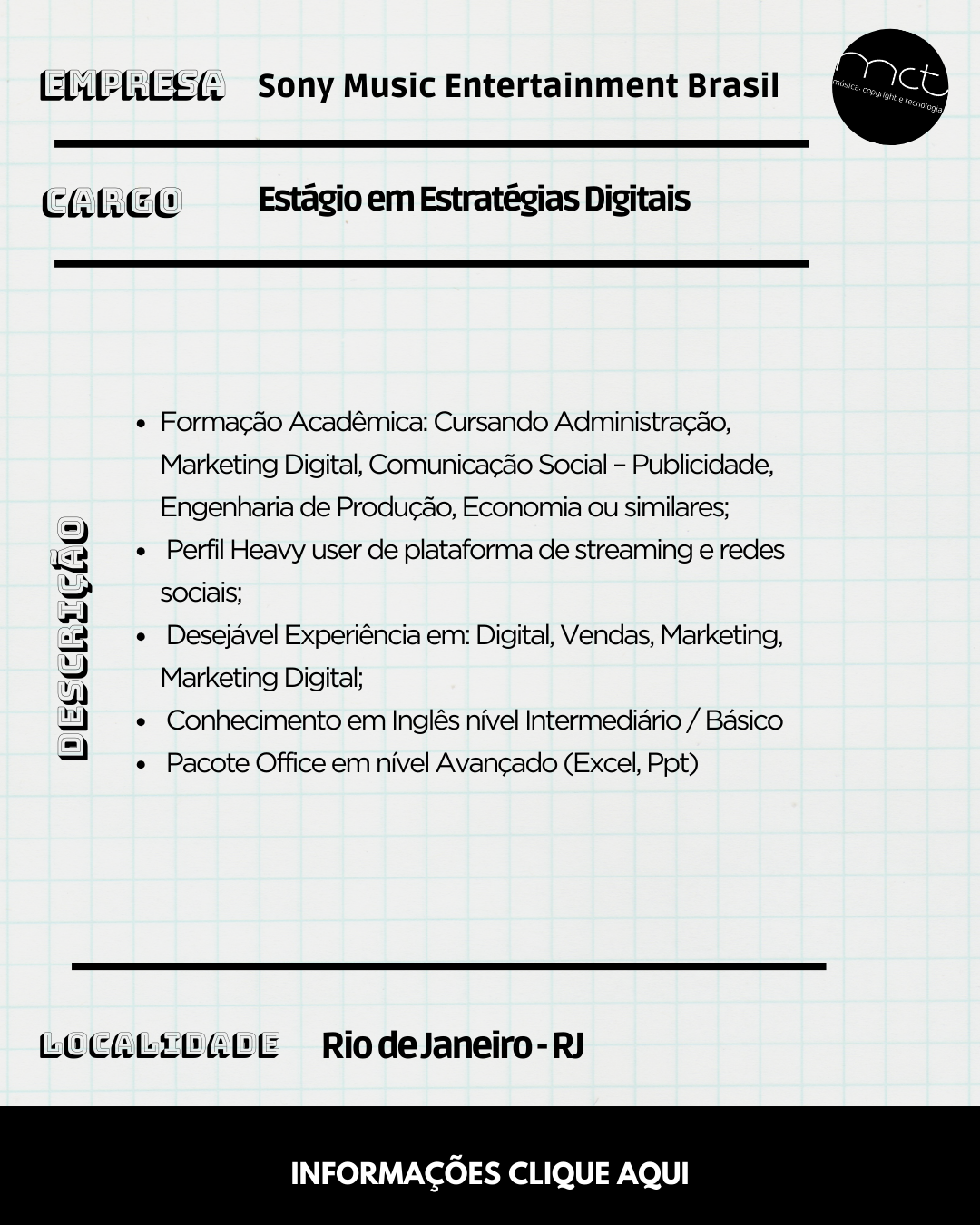 EMPRESA Sony Music Entertainment Brasil

mct
música, copyright e tecnologia

CARGO Estágio em Estratégias Digitais

DESCRIÇÃO

• Formação Acadêmica: Cursando Administração, Marketing Digital, Comunicação Social – Publicidade, Engenharia de Produção, Economia ou similares;
• Perfil Heavy user de plataforma de streaming e redes sociais;
• Desejável Experiência em: Digital, Vendas, Marketing, Marketing Digital;
• Conhecimento em Inglês nível Intermediário / Básico
• Pacote Office em nível Avançado (Excel, Ppt)

LOCALIDADE Rio de Janeiro - RJ

INFORMAÇÕES CLIQUE AQUI